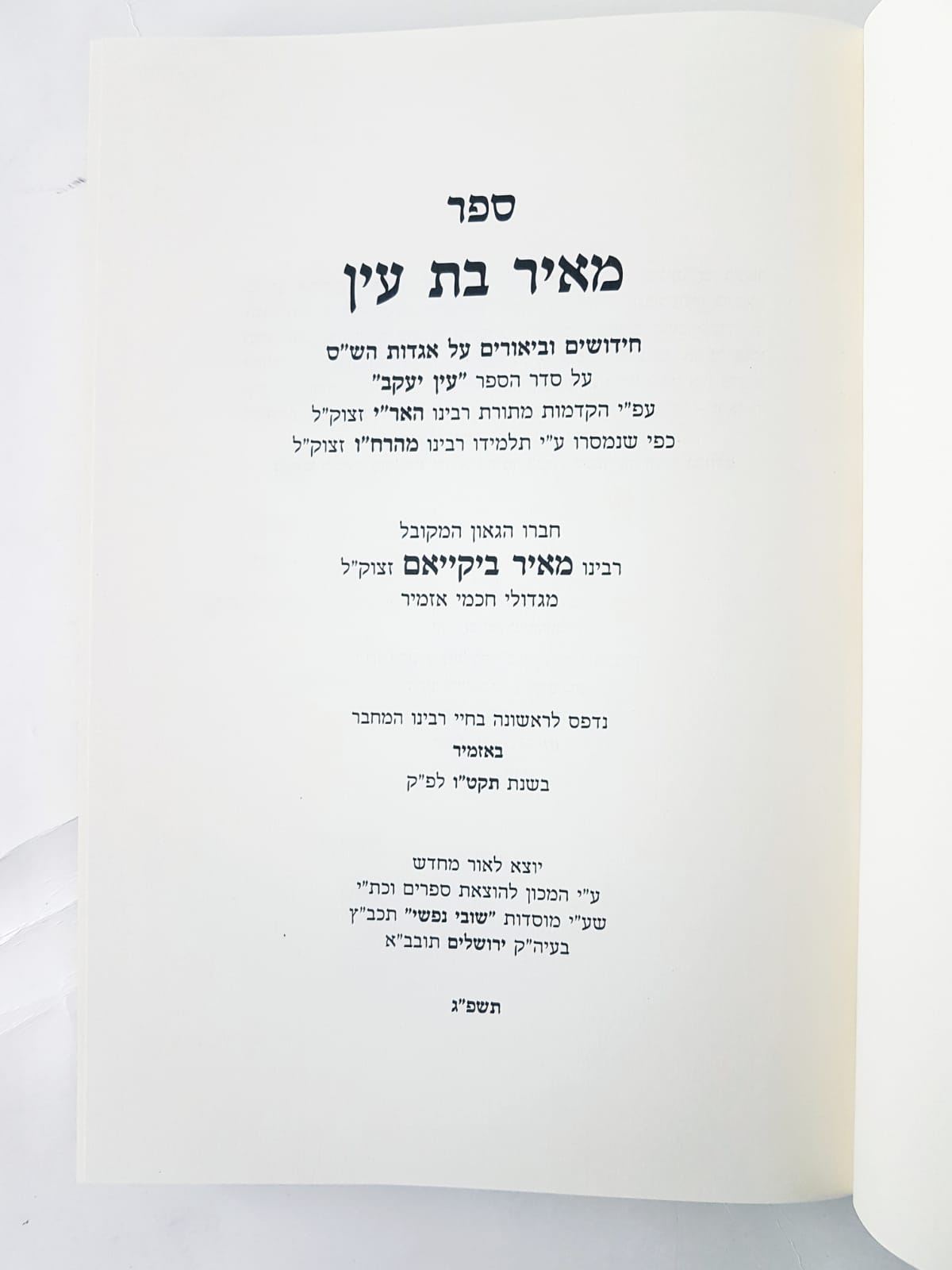 ספר

מאיר בת עין

חידושים וביאורים על אגדות הש"ס
על סדר הספר "עין יעקב"
עפ"י הקדמות מתורת רבינו האר"י זצוק"ל
כפי שנמסרו ע"י תלמידו רבינו מהרח"ו זצוק"ל

חברו הגאון המקובל
רבינו מאיר ביקייאם זצוק"ל
מגדולי חכמי אזמיר

נדפס לראשונה בחיי רבינו המחבר
באזמיר
בשנת תקט"ו לפ"ק

יוצא לאור מחדש
ע"י המכון להוצאת ספרים וכת"י
שע"י מוסדות "שובי נפשי" תכב"ץ
בעיה"ק ירושלים תובב"א

תשפ"ג